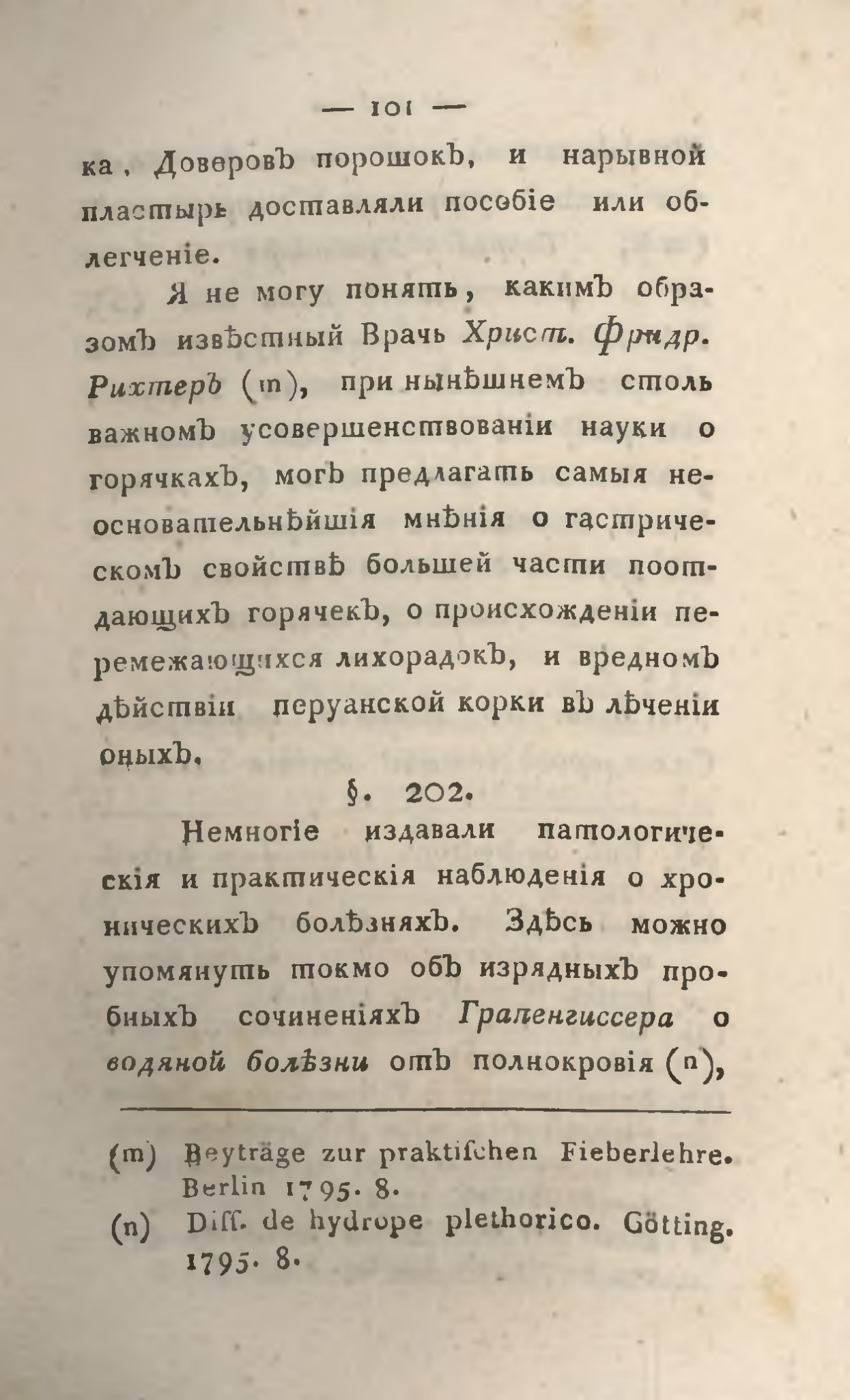 — 101 —

ка, Доверовъ порошокъ, и нарывной пластырь доставляли пособіе или облегченіе.

Я не могу понять, какимъ образомъ извѣстный Врачь Христ. Фридр. Рихтеръ (m), при нынѣшнемъ столь важномъ усовершенствованіи науки о горячкахъ, могъ предлагать самыя неосновательнѣйшія мнѣнія о гастрическомъ свойствѣ большей части поотдающихъ горячекъ, о происхожденіи перемежающихся лихорадокъ, и вредномъ дѣйствіи перуанской корки въ лѣченіи оныхъ.

§. 202.

Немногіе издавали патологическія и практическія наблюденія о хроническихъ болѣзняхъ. Здѣсь можно упомянуть токмо объ изрядныхъ пробныхъ сочиненіяхъ Грапенгиссера о водяной болѣзни отъ полнокровія (n),

(m) Beyträge zur praktischen Fieberlehre. Berlin 1795. 8.

(n) Diss. de hydrope plethorico. Götting. 1795. 8.